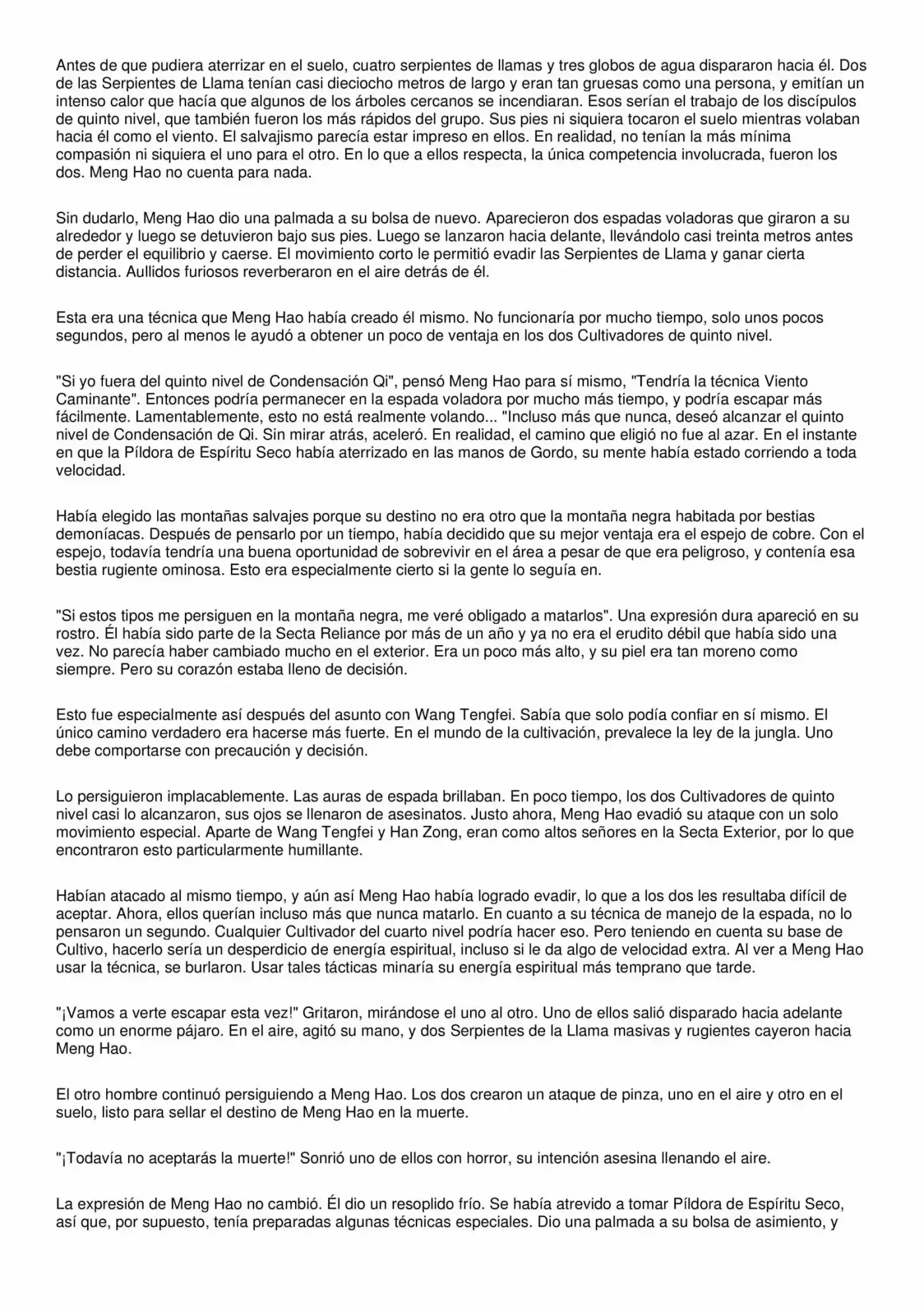 Antes de que pudiera aterrizar en el suelo, cuatro serpientes de llamas y tres globos de agua dispararon hacia él. Dos de las Serpientes de Llama tenían casi dieciocho metros de largo y eran tan gruesas como una persona, y emitían un intenso calor que hacía que algunos de los árboles cercanos se incendiaran. Esos serían el trabajo de los discípulos de quinto nivel, que también fueron los más rápidos del grupo. Sus pies ni siquiera tocaron el suelo mientras volaban hacia él como el viento. El salvajismo parecía estar impreso en ellos. En realidad, no tenían la más mínima compasión ni siquiera el uno para el otro. En lo que a ellos respecta, la única competencia involucrada, fueron los dos. Meng Hao no cuenta para nada.

Sin dudarlo, Meng Hao dio una palmada a su bolsa de nuevo. Aparecieron dos espadas voladoras que giraron a su alrededor y luego se detuvieron bajo sus pies. Luego se lanzaron hacia delante, llevándolo casi treinta metros antes de perder el equilibrio y caerse. El movimiento corto le permitió evadir las Serpientes de Llama y ganar cierta distancia. Aullidos furiosos reverberaron en el aire detrás de él.

Esta era una técnica que Meng Hao había creado él mismo. No funcionaría por mucho tiempo, solo unos pocos segundos, pero al menos le ayudó a obtener un poco de ventaja en los dos Cultivadores de quinto nivel.

"Si yo fuera del quinto nivel de Condensación Qi", pensó Meng Hao para sí mismo, "Tendría la técnica Viento Caminante". Entonces podría permanecer en la espada voladora por mucho más tiempo, y podría escapar más fácilmente. Lamentablemente, esto no está realmente volando... "Incluso más que nunca, deseó alcanzar el quinto nivel de Condensación de Qi. Sin mirar atrás, aceleró. En realidad, el camino que eligió no fue al azar. En el instante en que la Píldora de Espíritu Seco había aterrizado en las manos de Gordo, su mente había estado corriendo a toda velocidad.

Había elegido las montañas salvajes porque su destino no era otro que la montaña negra habitada por bestias demoníacas. Después de pensarlo por un tiempo, había decidido que su mejor ventaja era el espejo de cobre. Con el espejo, todavía tendría una buena oportunidad de sobrevivir en el área a pesar de que era peligroso, y contenía esa bestia rugiente ominosa. Esto era especialmente cierto si la gente lo seguía en.

"Si estos tipos me persiguen en la montaña negra, me veré obligado a matarlos". Una expresión dura apareció en su rostro. Él había sido parte de la Secta Reliance por más de un año y ya no era el erudito débil que había sido una vez. No parecía haber cambiado mucho en el exterior. Era un poco más alto, y su piel era tan moreno como siempre. Pero su corazón estaba lleno de decisión.

Esto fue especialmente así después del asunto con Wang Tengfei. Sabía que solo podía confiar en sí mismo. El único camino verdadero era hacerse más fuerte. En el mundo de la cultivación, prevalece la ley de la jungla. Uno debe comportarse con precaución y decisión.

Lo persiguieron implacablemente. Las auras de espada brillaban. En poco tiempo, los dos Cultivadores de quinto nivel casi lo alcanzaron, sus ojos se llenaron de asesinatos. Justo ahora, Meng Hao evadió su ataque con un solo movimiento especial. Aparte de Wang Tengfei y Han Zong, eran como altos señores en la Secta Exterior, por lo que encontraron esto particularmente humillante.

Habían atacado al mismo tiempo, y aún así Meng Hao había logrado evadir, lo que a los dos les resultaba difícil de aceptar. Ahora, ellos querían incluso más que nunca matarlo. En cuanto a su técnica de manejo de la espada, no lo pensaron un segundo. Cualquier Cultivador del cuarto nivel podría hacer eso. Pero teniendo en cuenta su base de Cultivo, hacerlo sería un desperdicio de energía espiritual, incluso si le da algo de velocidad extra. Al ver a Meng Hao usar la técnica, se burlaron. Usar tales tácticas minaría su energía espiritual más temprano que tarde.

"¡Vamos a verte escapar esta vez!" Gritaron, mirándose el uno al otro. Uno de ellos salió disparado hacia adelante como un enorme pájaro. En el aire, agitó su mano, y dos Serpientes de la Llama masivas y rugientes cayeron hacia Meng Hao.

El otro hombre continuó persiguiendo a Meng Hao. Los dos crearon un ataque de pinza, uno en el aire y otro en el suelo, listo para sellar el destino de Meng Hao en la muerte.

"¡Todavía no aceptarás la muerte!" Sonrió uno de ellos con horror, su intención asesina llenando el aire.

La expresión de Meng Hao no cambió. Él dio un resoplido frío. Se había atrevido a tomar Píldora de Espíritu Seco, así que, por supuesto, tenía preparadas algunas técnicas especiales. Dio una palmada a su bolsa de asimiento, y